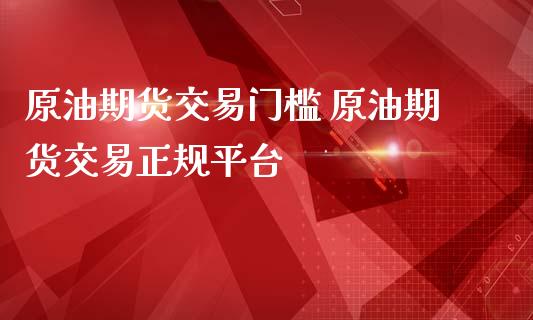 原油期货交易门槛 原油期货交易正规平台